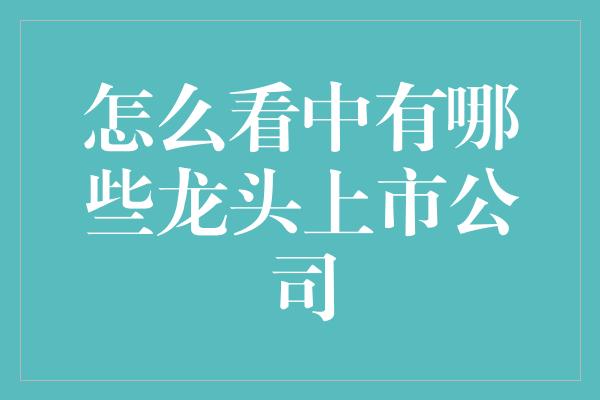 怎么看中有哪些龙头上市公司